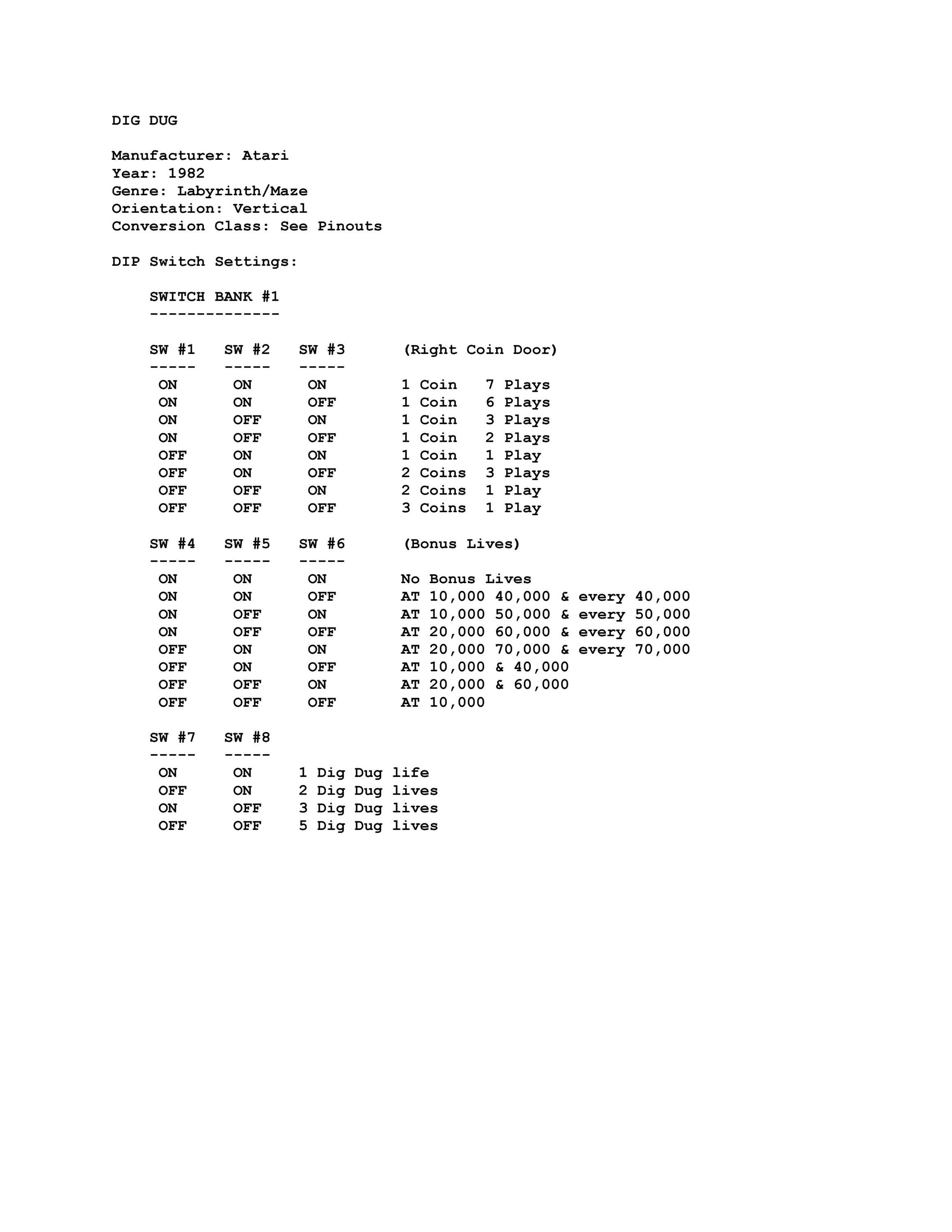 DIG DUG

Manufacturer: Atari
Year: 1982
Genre: Labyrinth/Maze
Orientation: Vertical
Conversion Class: See Pinouts

DIP Switch Settings:

SWITCH BANK #1
--------------

| SW #1 | SW #2 | SW #3 | (Right Coin Door) |
|---|---|---|---|
| ON | ON | ON | 1 Coin 7 Plays |
| ON | ON | OFF | 1 Coin 6 Plays |
| ON | OFF | ON | 1 Coin 3 Plays |
| ON | OFF | OFF | 1 Coin 2 Plays |
| OFF | ON | ON | 1 Coin 1 Play |
| OFF | ON | OFF | 2 Coins 3 Plays |
| OFF | OFF | ON | 2 Coins 1 Play |
| OFF | OFF | OFF | 3 Coins 1 Play |

| SW #4 | SW #5 | SW #6 | (Bonus Lives) |
|---|---|---|---|
| ON | ON | ON | No Bonus Lives |
| ON | ON | OFF | AT 10,000 40,000 & every 40,000 |
| ON | OFF | ON | AT 10,000 50,000 & every 50,000 |
| ON | OFF | OFF | AT 20,000 60,000 & every 60,000 |
| OFF | ON | ON | AT 20,000 70,000 & every 70,000 |
| OFF | ON | OFF | AT 10,000 & 40,000 |
| OFF | OFF | ON | AT 20,000 & 60,000 |
| OFF | OFF | OFF | AT 10,000 |

| SW #7 | SW #8 | |
|---|---|---|
| ON | ON | 1 Dig Dug life |
| OFF | ON | 2 Dig Dug lives |
| ON | OFF | 3 Dig Dug lives |
| OFF | OFF | 5 Dig Dug lives |